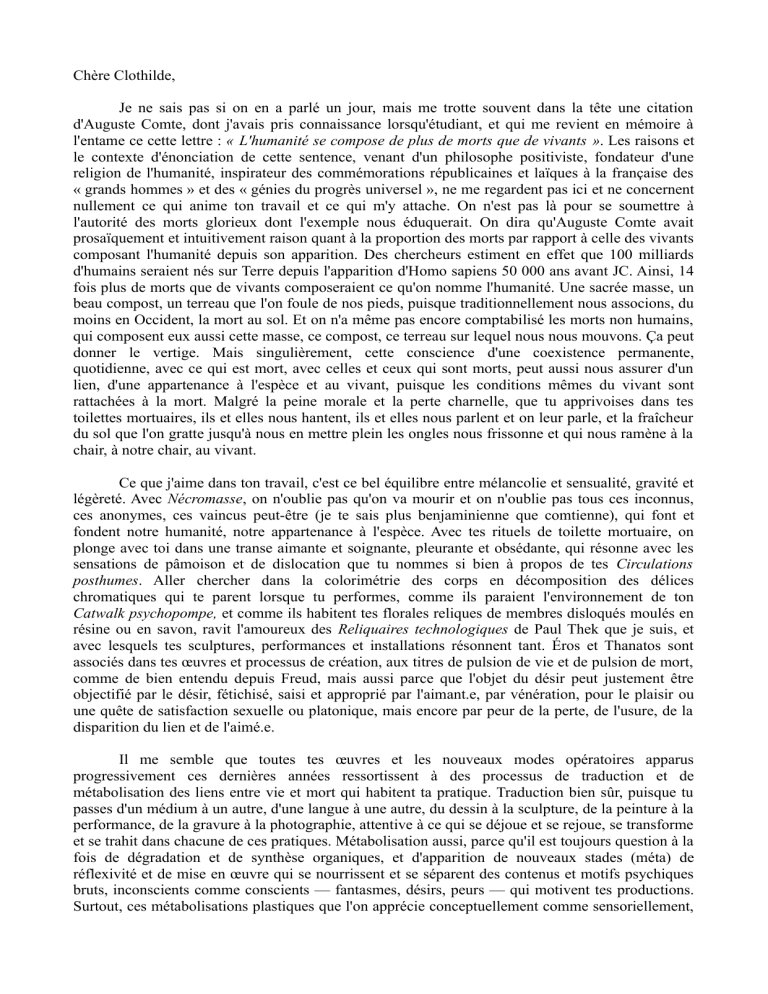 Chère Clothilde,

Je ne sais pas si on en a parlé un jour, mais me trotte souvent dans la tête une citation d'Auguste Comte, dont j'avais pris connaissance lorsqu'étudiant, et qui me revient en mémoire à l'entame ce cette lettre : « L'humanité se compose de plus de morts que de vivants ». Les raisons et le contexte d'énonciation de cette sentence, venant d'un philosophe positiviste, fondateur d'une religion de l'humanité, inspirateur des commémorations républicaines et laïques à la française des « grands hommes » et des « génies du progrès universel », ne me regardent pas ici et ne concernent nullement ce qui anime ton travail et ce qui m'y attache. On n'est pas là pour se soumettre à l'autorité des morts glorieux dont l'exemple nous éduquerait. On dira qu'Auguste Comte avait prosaïquement et intuitivement raison quant à la proportion des morts par rapport à celle des vivants composant l'humanité depuis son apparition. Des chercheurs estiment en effet que 100 milliards d'humains seraient nés sur Terre depuis l'apparition d'Homo sapiens 50 000 ans avant JC. Ainsi, 14 fois plus de morts que de vivants composeraient ce qu'on nomme l'humanité. Une sacrée masse, un beau compost, un terreau que l'on foule de nos pieds, puisque traditionnellement nous associons, du moins en Occident, la mort au sol. Et on n'a même pas encore comptabilisé les morts non humains, qui composent eux aussi cette masse, ce compost, ce terreau sur lequel nous nous mouvons. Ça peut donner le vertige. Mais singulièrement, cette conscience d'une coexistence permanente, quotidienne, avec ce qui est mort, avec celles et ceux qui sont morts, peut aussi nous assurer d'un lien, d'une appartenance à l'espèce et au vivant, puisque les conditions mêmes du vivant sont rattachées à la mort. Malgré la peine morale et la perte charnelle, que tu apprivoises dans tes toilettes mortuaires, ils et elles nous hantent, ils et elles nous parlent et on leur parle, et la fraîcheur du sol que l'on gratte jusqu'à nous en mettre plein les ongles nous frissonne et qui nous ramène à la chair, à notre chair, au vivant.

Ce que j'aime dans ton travail, c'est ce bel équilibre entre mélancolie et sensualité, gravité et légèreté. Avec Nécromasse, on n'oublie pas qu'on va mourir et on n'oublie pas tous ces inconnus, ces anonymes, ces vaincus peut-être (je te sais plus benjaminienne que comtienne), qui font et fondent notre humanité, notre appartenance à l'espèce. Avec tes rituels de toilette mortuaire, on plonge avec toi dans une transe aimante et soignante, pleurante et obsédante, qui résonne avec les sensations de pâmoison et de dislocation que tu nommes si bien à propos de tes Circulations posthumes. Aller chercher dans la colorimétrie des corps en décomposition des délices chromatiques qui te parent lorsque tu performes, comme ils paraient l'environnement de ton Catwalk psychopompe, et comme ils habitent tes florales reliques de membres disloqués moulés en résine ou en savon, ravit l'amoureux des Reliquaires technologiques de Paul Thek que je suis, et avec lesquels tes sculptures, performances et installations résonnent tant. Éros et Thanatos sont associés dans tes œuvres et processus de création, aux titres de pulsion de vie et de pulsion de mort, comme de bien entendu depuis Freud, mais aussi parce que l'objet du désir peut justement être objectifié par le désir, fétichisé, saisi et approprié par l'aimant.e, par vénération, pour le plaisir ou une quête de satisfaction sexuelle ou platonique, mais encore par peur de la perte, de l'usure, de la disparition du lien et de l'aimé.e.

Il me semble que toutes tes œuvres et les nouveaux modes opératoires apparus progressivement ces dernières années ressortissent à des processus de traduction et de métabolisation des liens entre vie et mort qui habitent ta pratique. Traduction bien sûr, puisque tu passes d'un médium à un autre, d'une langue à une autre, du dessin à la sculpture, de la peinture à la performance, de la gravure à la photographie, attentive à ce qui se déjoue et se rejoue, se transforme et se trahit dans chacune de ces pratiques. Métabolisation aussi, parce qu'il est toujours question à la fois de dégradation et de synthèse organiques, et d'apparition de nouveaux stades (méta) de réflexivité et de mise en œuvre qui se nourrissent et se séparent des contenus et motifs psychiques bruts, inconscients comme conscients — fantasmes, désirs, peurs — qui motivent tes productions. Surtout, ces métabolisations plastiques que l'on apprécie conceptuellement comme sensoriellement,